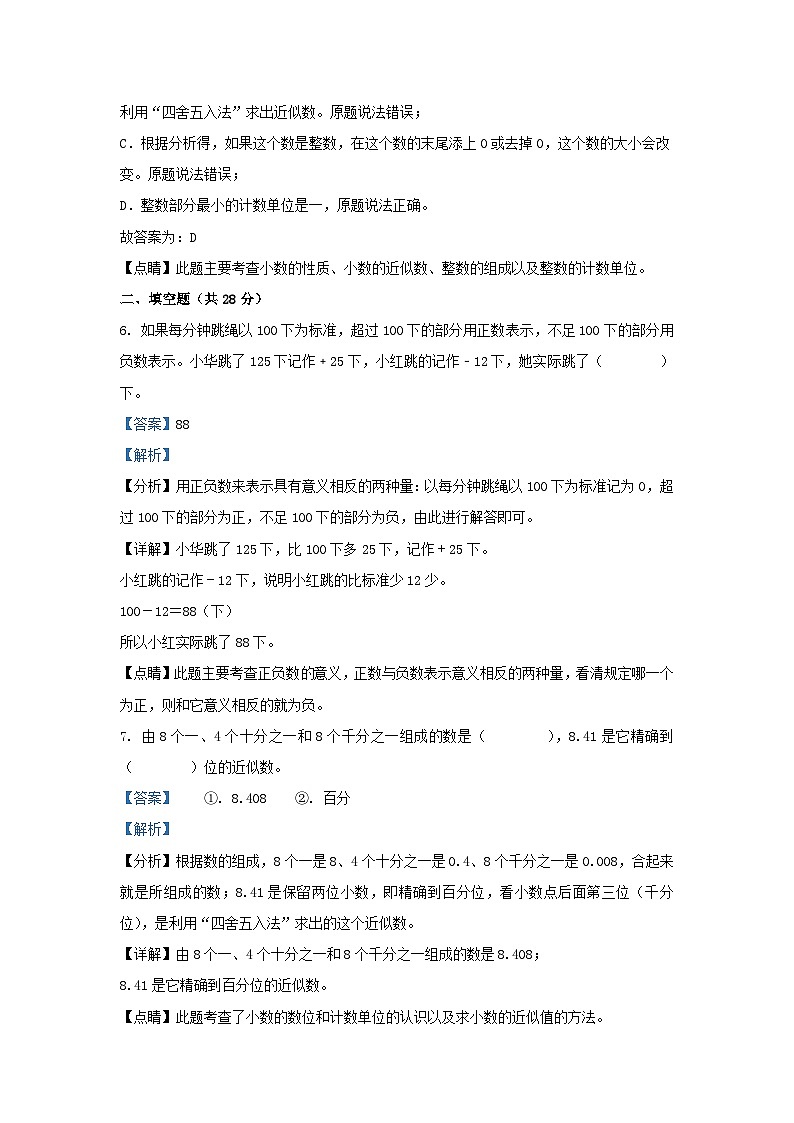 利用“四舍五入法”求出近似数。原题说法错误；

C．根据分析得，如果这个数是整数，在这个数的末尾添上 0 或去掉 0，这个数的大小会改变。原题说法错误；

D．整数部分最小的计数单位是一，原题说法正确。

故答案为：D

【点睛】此题主要考查小数的性质、小数的近似数、整数的组成以及整数的计数单位。

二、填空题（共 28 分）

6. 如果每分钟跳绳以 100 下为标准，超过 100 下的部分用正数表示，不足 100 下的部分用负数表示。小华跳了 125 下记作＋25 下，小红跳的记作－12 下，她实际跳了（　　　）下。

【答案】88

【解析】

【分析】用正负数来表示具有意义相反的两种量：以每分钟跳绳以 100 下为标准记为 0，超过 100 下的部分为正，不足 100 下的部分为负，由此进行解答即可。

【详解】小华跳了 125 下，比 100 下多 25 下，记作＋25 下。

小红跳的记作－12 下，说明小红跳的比标准少 12 少。

100－12＝88（下）

所以小红实际跳了 88 下。

【点睛】此题主要考查正负数的意义，正数与负数表示意义相反的两种量，看清规定哪一个为正，则和它意义相反的就为负。

7. 由 8 个一、4 个十分之一和 8 个千分之一组成的数是（　　　），8.41 是它精确到（　　　）位的近似数。

【答案】　①. 8.408　②. 百分

【解析】

【分析】根据数的组成，8 个一是 8、4 个十分之一是 0.4、8 个千分之一是 0.008，合起来就是所组成的数；8.41 是保留两位小数，即精确到百分位，看小数点后面第三位（千分位），是利用“四舍五入法”求出的这个近似数。

【详解】由 8 个一、4 个十分之一和 8 个千分之一组成的数是 8.408；

8.41 是它精确到百分位的近似数。

【点睛】此题考查了小数的数位和计数单位的认识以及求小数的近似值的方法。